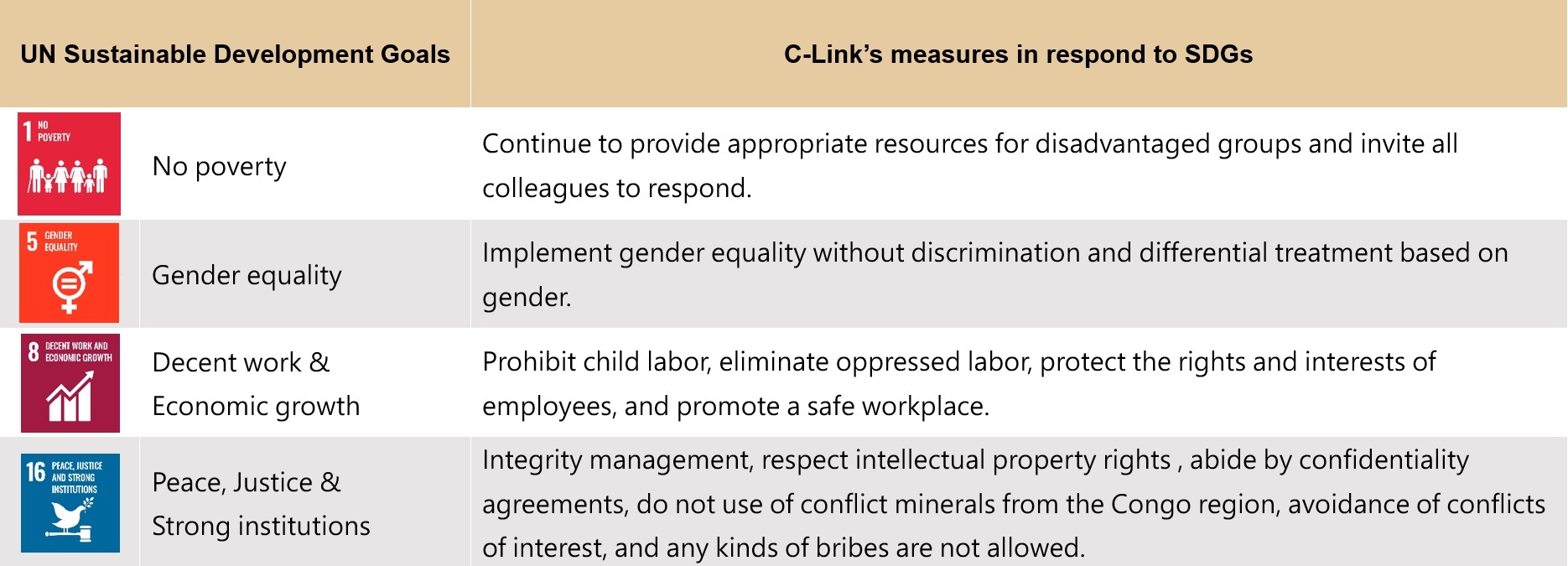 | UN Sustainable Development Goals | | C-Link's measures in respond to SDGs |
|---|---|---|
| 1 NO POVERTY | No poverty | Continue to provide appropriate resources for disadvantaged groups and invite all colleagues to respond. |
| 5 GENDER EQUALITY | Gender equality | Implement gender equality without discrimination and differential treatment based on gender. |
| 8 DECENT WORK AND ECONOMIC GROWTH | Decent work & Economic growth | Prohibit child labor, eliminate oppressed labor, protect the rights and interests of employees, and promote a safe workplace. |
| 16 PEACE, JUSTICE AND STRONG INSTITUTIONS | Peace, Justice & Strong institutions | Integrity management, respect intellectual property rights , abide by confidentiality agreements, do not use of conflict minerals from the Congo region, avoidance of conflicts of interest, and any kinds of bribes are not allowed. |